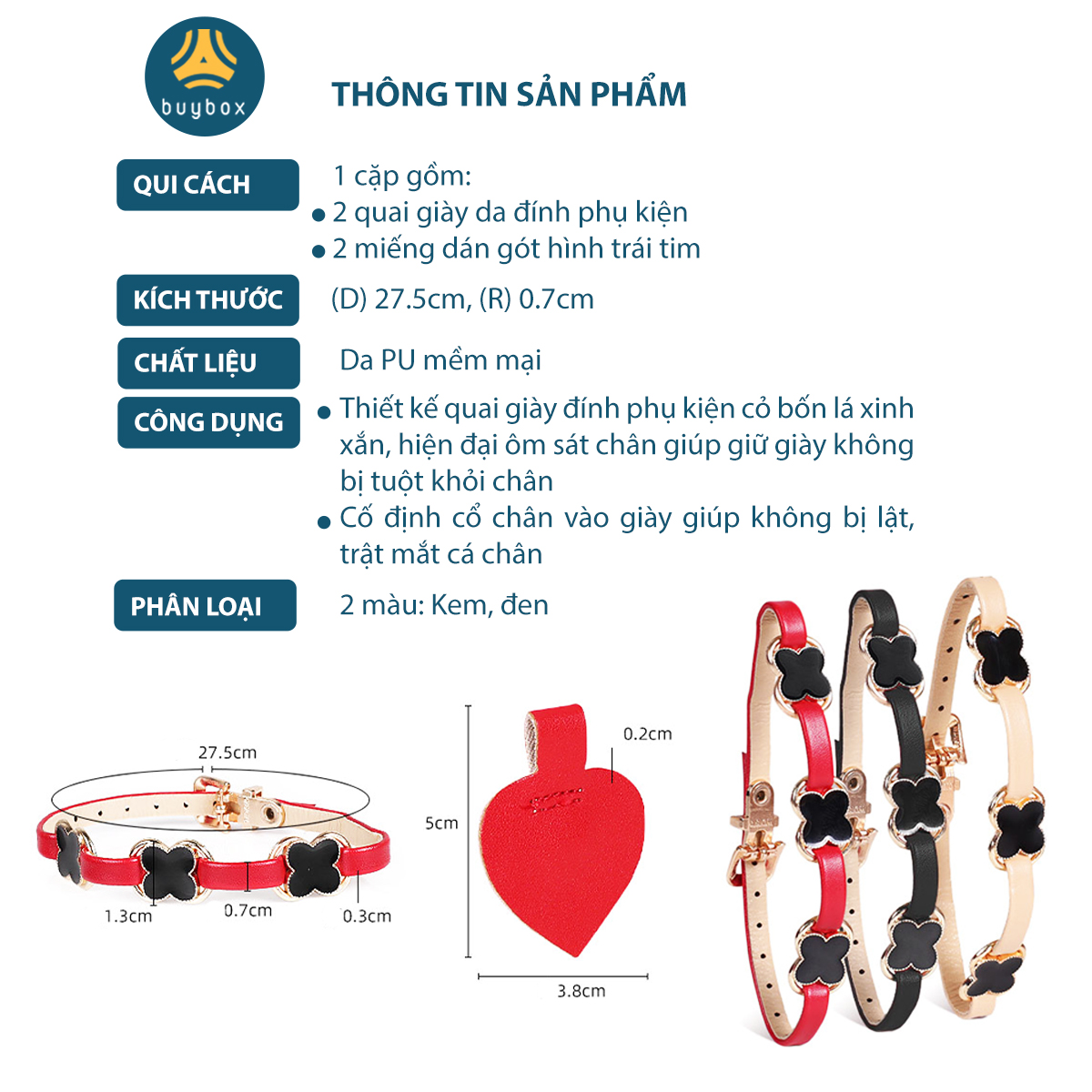 buybox

THÔNG TIN SẢN PHẨM

QUI CÁCH

1 cặp gồm:
• 2 quai giày da đính phụ kiện
• 2 miếng dán gót hình trái tim

KÍCH THƯỚC

(D) 27.5cm, (R) 0.7cm

CHẤT LIỆU

Da PU mềm mại

CÔNG DỤNG

• Thiết kế quai giày đính phụ kiện cỏ bốn lá xinh xắn, hiện đại ôm sát chân giúp giữ giày không bị tuột khỏi chân
• Cố định cổ chân vào giày giúp không bị lật, trật mắt cá chân

PHÂN LOẠI

2 màu: Kem, đen

27.5cm

1.3cm

0.7cm

0.3cm

0.2cm

5cm

3.8cm